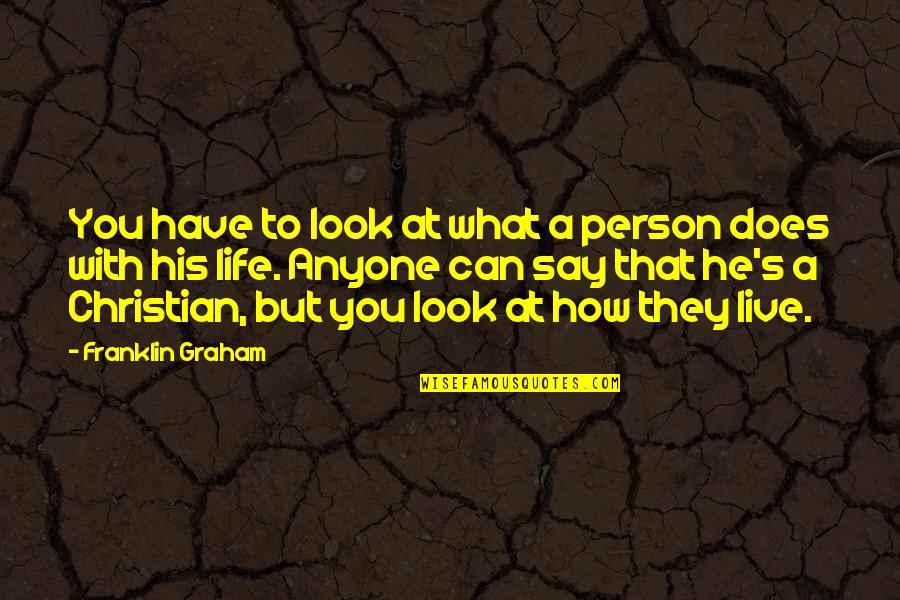 You have to look at what a person does with his life. Anyone can say that he's a Christian, but you look at how they live.

- Franklin Graham

WISEFAMOUSQUOTES.COM